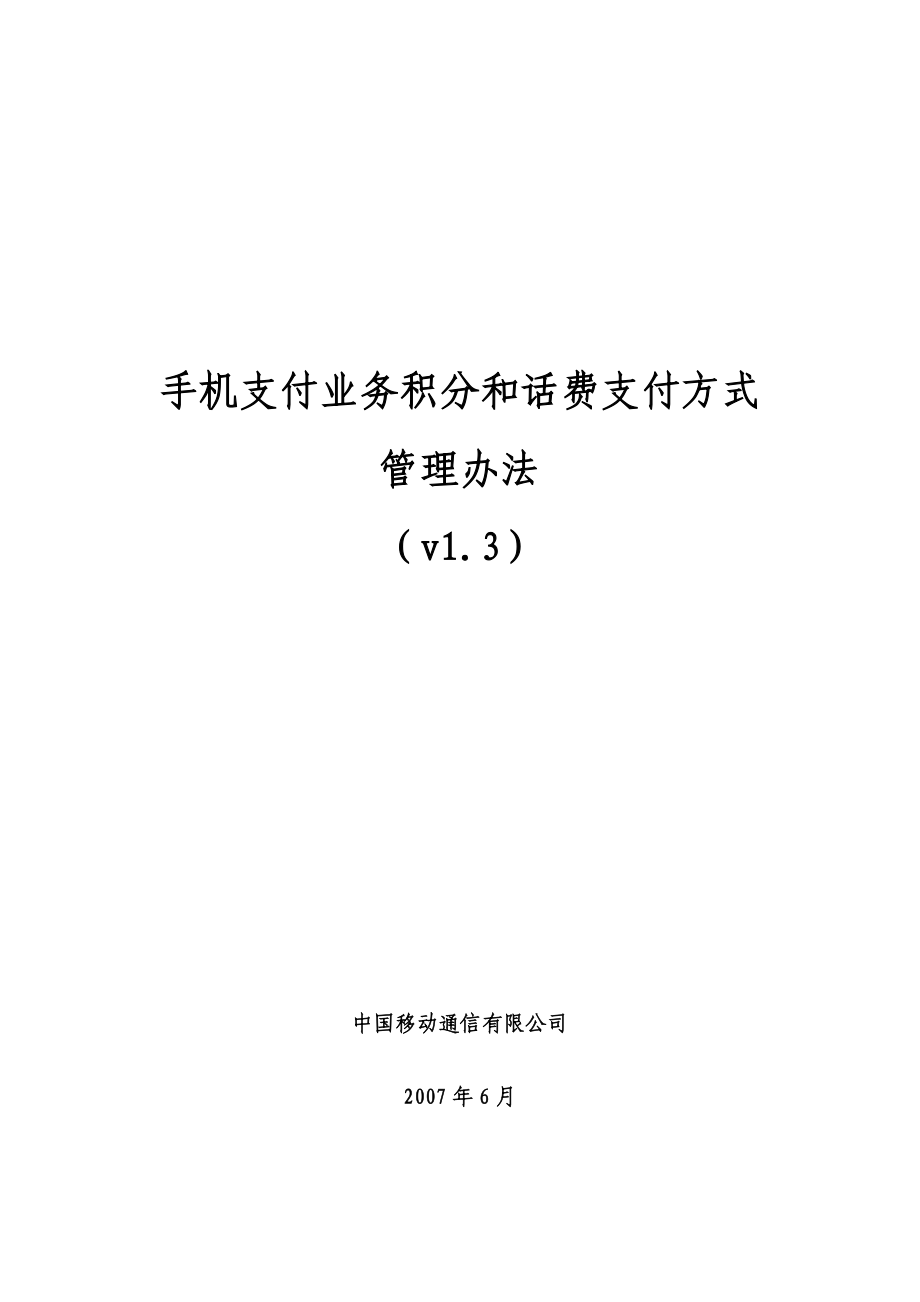 手机支付业务积分和话费支付方式

管理办法

（v1.3）

中国移动通信有限公司

2007年6月